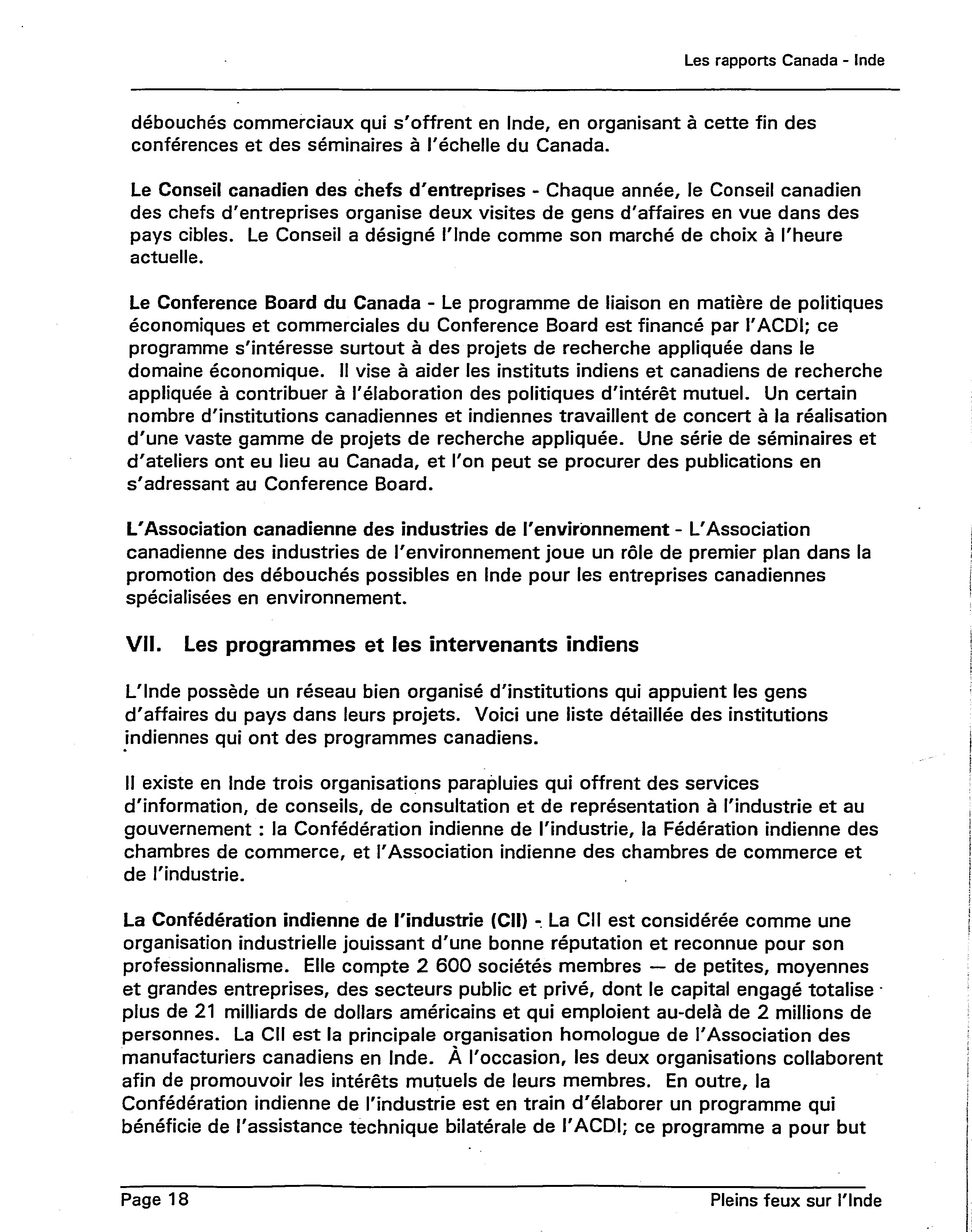 Les rapports Canada - Inde

débouchés commerciaux qui s'offrent en Inde, en organisant à cette fin des conférences et des séminaires à l'échelle du Canada.

Le Conseil canadien des chefs d'entreprises - Chaque année, le Conseil canadien des chefs d'entreprises organise deux visites de gens d'affaires en vue dans des pays cibles. Le Conseil a désigné l'Inde comme son marché de choix à l'heure actuelle.

Le Conference Board du Canada - Le programme de liaison en matière de politiques économiques et commerciales du Conference Board est financé par l'ACDI; ce programme s'intéresse surtout à des projets de recherche appliquée dans le domaine économique. Il vise à aider les instituts indiens et canadiens de recherche appliquée à contribuer à l'élaboration des politiques d'intérêt mutuel. Un certain nombre d'institutions canadiennes et indiennes travaillent de concert à la réalisation d'une vaste gamme de projets de recherche appliquée. Une série de séminaires et d'ateliers ont eu lieu au Canada, et l'on peut se procurer des publications en s'adressant au Conference Board.

L'Association canadienne des industries de l'environnement - L'Association canadienne des industries de l'environnement joue un rôle de premier plan dans la promotion des débouchés possibles en Inde pour les entreprises canadiennes spécialisées en environnement.

VII. Les programmes et les intervenants indiens

L'Inde possède un réseau bien organisé d'institutions qui appuient les gens d'affaires du pays dans leurs projets. Voici une liste détaillée des institutions indiennes qui ont des programmes canadiens.

Il existe en Inde trois organisations parapluies qui offrent des services d'information, de conseils, de consultation et de représentation à l'industrie et au gouvernement : la Confédération indienne de l'industrie, la Fédération indienne des chambres de commerce, et l'Association indienne des chambres de commerce et de l'industrie.

La Confédération indienne de l'industrie (CII) - La CII est considérée comme une organisation industrielle jouissant d'une bonne réputation et reconnue pour son professionnalisme. Elle compte 2 600 sociétés membres — de petites, moyennes et grandes entreprises, des secteurs public et privé, dont le capital engagé totalise plus de 21 milliards de dollars américains et qui emploient au-delà de 2 millions de personnes. La CII est la principale organisation homologue de l'Association des manufacturiers canadiens en Inde. À l'occasion, les deux organisations collaborent afin de promouvoir les intérêts mutuels de leurs membres. En outre, la Confédération indienne de l'industrie est en train d'élaborer un programme qui bénéficie de l'assistance technique bilatérale de l'ACDI; ce programme a pour but

Page 18 Pleins feux sur l'Inde